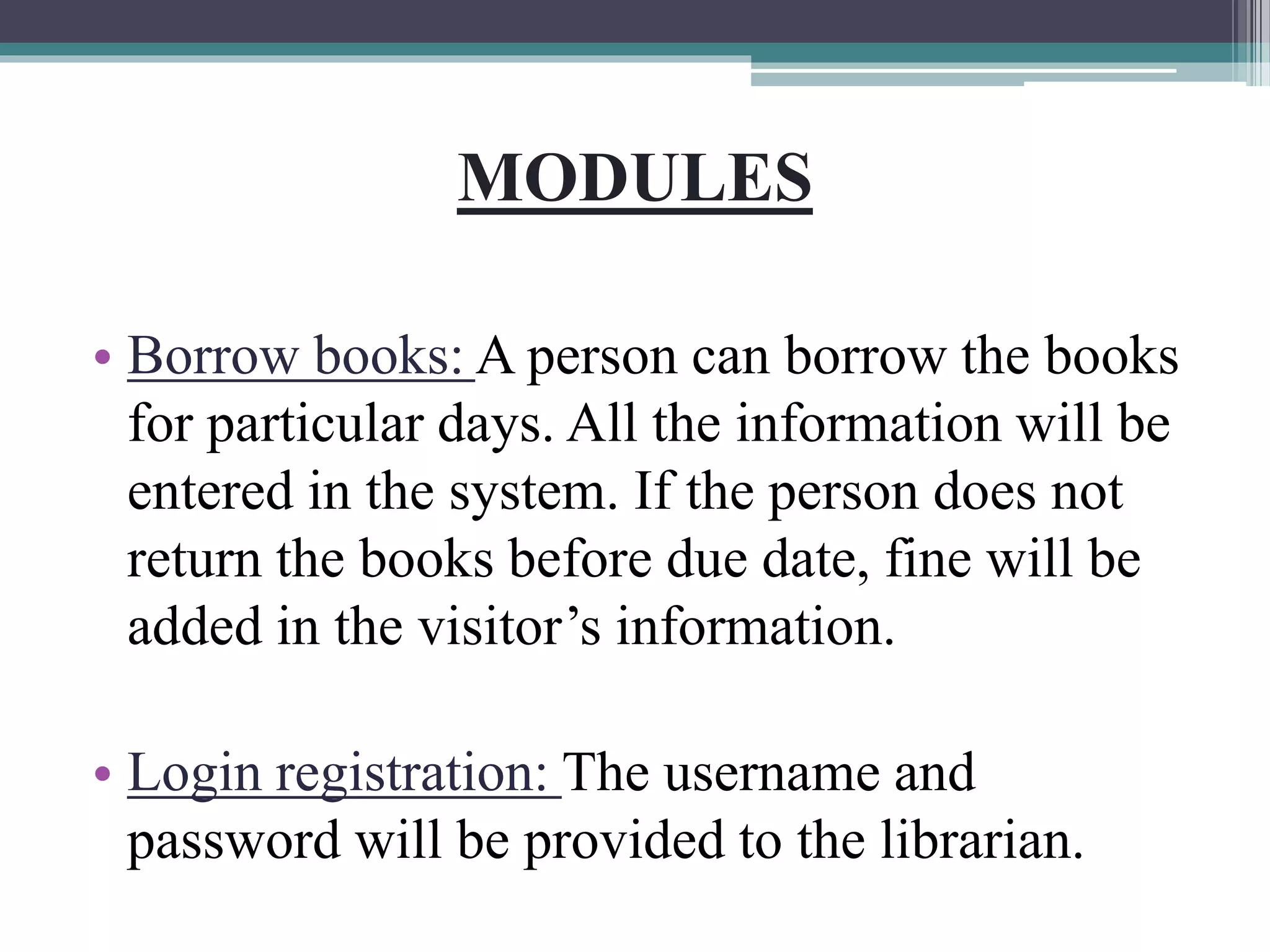 MODULES

• Borrow books: A person can borrow the books for particular days. All the information will be entered in the system. If the person does not return the books before due date, fine will be added in the visitor’s information.

• Login registration: The username and password will be provided to the librarian.